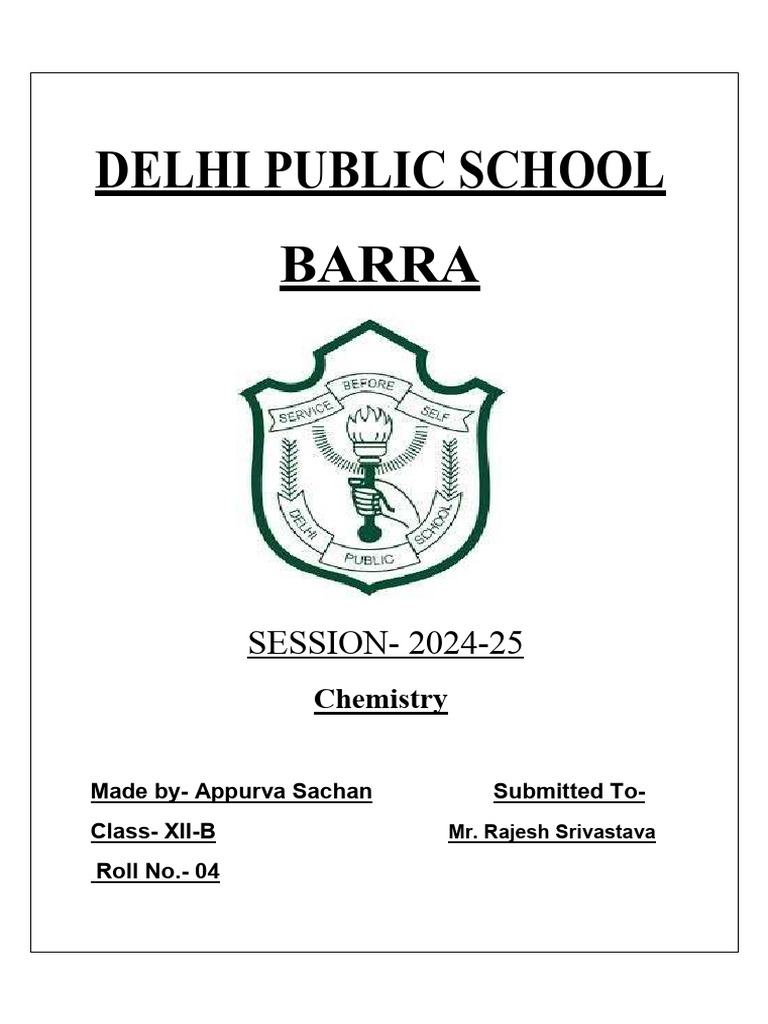 DELHI PUBLIC SCHOOL

BARRA

SERVICE BEFORE SELF

DELHI PUBLIC SCHOOL

SESSION- 2024-25

Chemistry

Made by- Appurva Sachan

Class- XII-B

Roll No.- 04

Submitted To-

Mr. Rajesh Srivastava